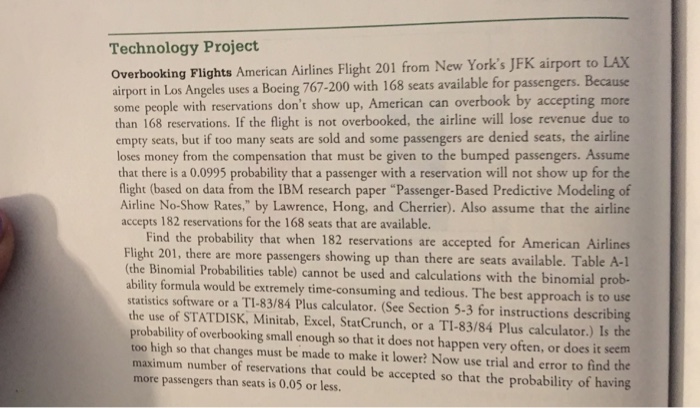 Technology Project

Overbooking Flights American Airlines Flight 201 from New York's JFK airport to LAX airport in Los Angeles uses a Boeing 767-200 with 168 seats available for passengers. Because some people with reservations don't show up, American can overbook by accepting more than 168 reservations. If the flight is not overbooked, the airline will lose revenue due to empty seats, but if too many seats are sold and some passengers are denied seats, the airline loses money from the compensation that must be given to the bumped passengers. Assume that there is a 0.0995 probability that a passenger with a reservation will not show up for the flight (based on data from the IBM research paper "Passenger-Based Predictive Modeling of Airline No-Show Rates," by Lawrence, Hong, and Cherrier). Also assume that the airline accepts 182 reservations for the 168 seats that are available.

Find the probability that when 182 reservations are accepted for American Airlines Flight 201, there are more passengers showing up than there are seats available. Table A-1 (the Binomial Probabilities table) cannot be used and calculations with the binomial probability formula would be extremely time-consuming and tedious. The best approach is to use statistics software or a TI-83/84 Plus calculator. (See Section 5-3 for instructions describing the use of STATDISK, Minitab, Excel, StatCrunch, or a TI-83/84 Plus calculator.) Is the probability of overbooking small enough so that it does not happen very often, or does it seem too high so that changes must be made to make it lower? Now use trial and error to find the maximum number of reservations that could be accepted so that the probability of having more passengers than seats is 0.05 or less.